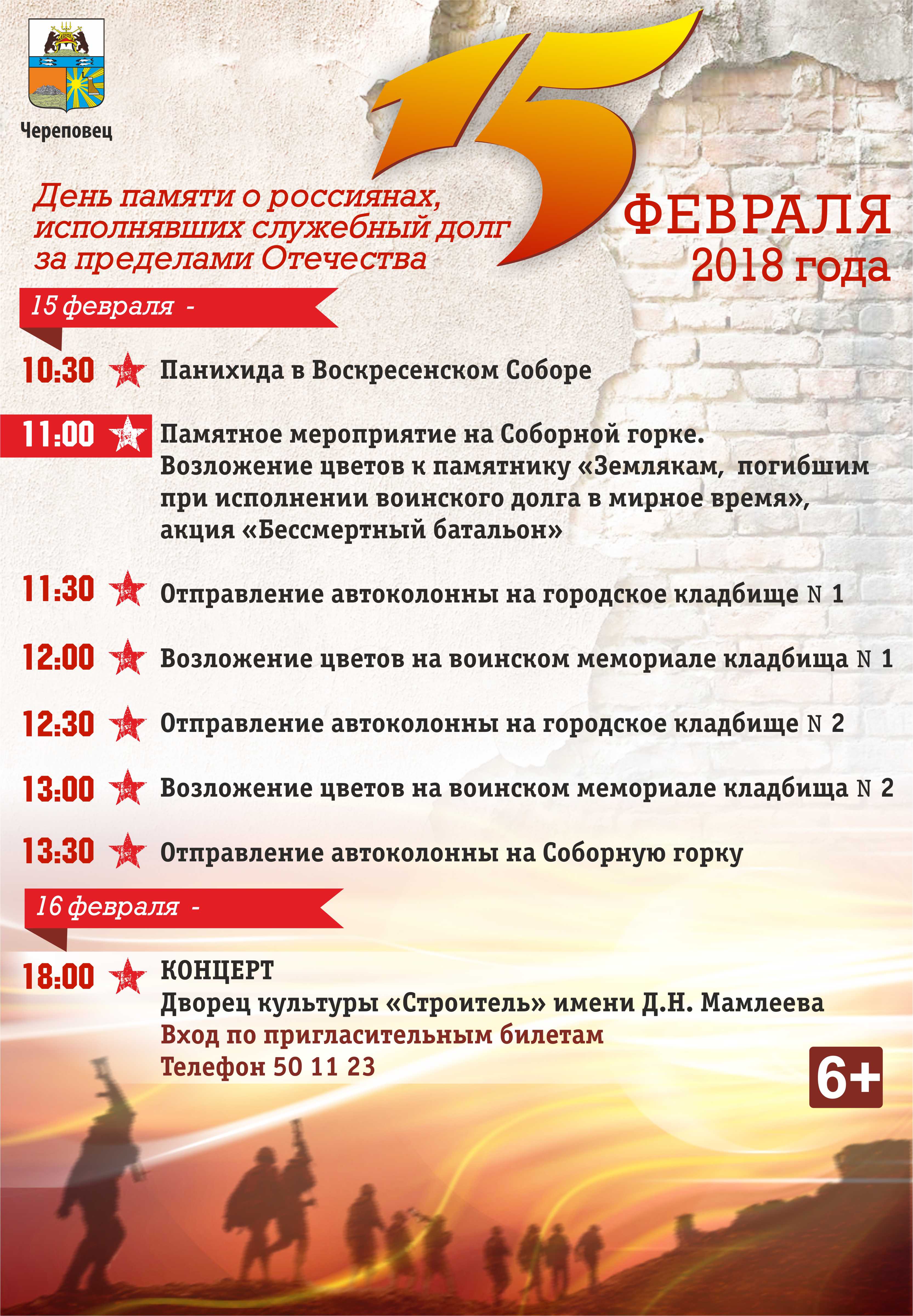 Череповец

15

День памяти о россиянах, исполнявших служебный долг за пределами Отечества

ФЕВРАЛЯ
2018 года

15 февраля -

10:30 Панихида в Воскресенском Соборе

11:00 Памятное мероприятие на Соборной горке. Возложение цветов к памятнику «Землякам, погибшим при исполнении воинского долга в мирное время», акция «Бессмертный батальон»

11:30 Отправление автоколонны на городское кладбище N 1

12:00 Возложение цветов на воинском мемориале кладбища N 1

12:30 Отправление автоколонны на городское кладбище N 2

13:00 Возложение цветов на воинском мемориале кладбища N 2

13:30 Отправление автоколонны на Соборную горку

16 февраля -

18:00 КОНЦЕРТ
Дворец культуры «Строитель» имени Д.Н. Мамлеева
Вход по пригласительным билетам
Телефон 50 11 23

6+